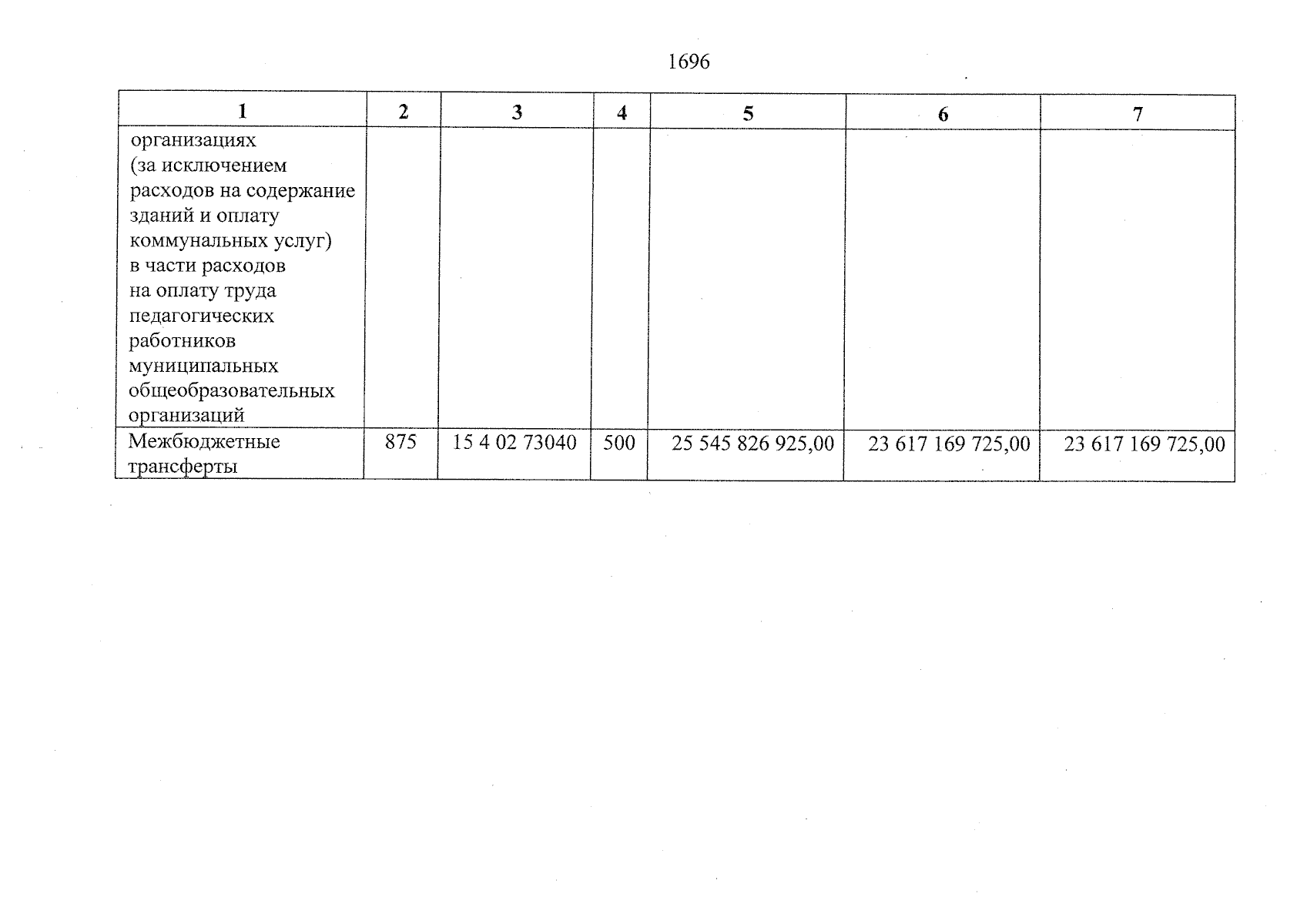 1696

| 1 | 2 | 3 | 4 | 5 | 6 | 7 |
|---|---|---|---|---|---|---|
| организациях (за исключением расходов на содержание зданий и оплату коммунальных услуг) в части расходов на оплату труда педагогических работников муниципальных общеобразовательных организаций | | | | | | |
| Межбюджетные трансферты | 875 | 15 4 02 73040 | 500 | 25 545 826 925,00 | 23 617 169 725,00 | 23 617 169 725,00 |